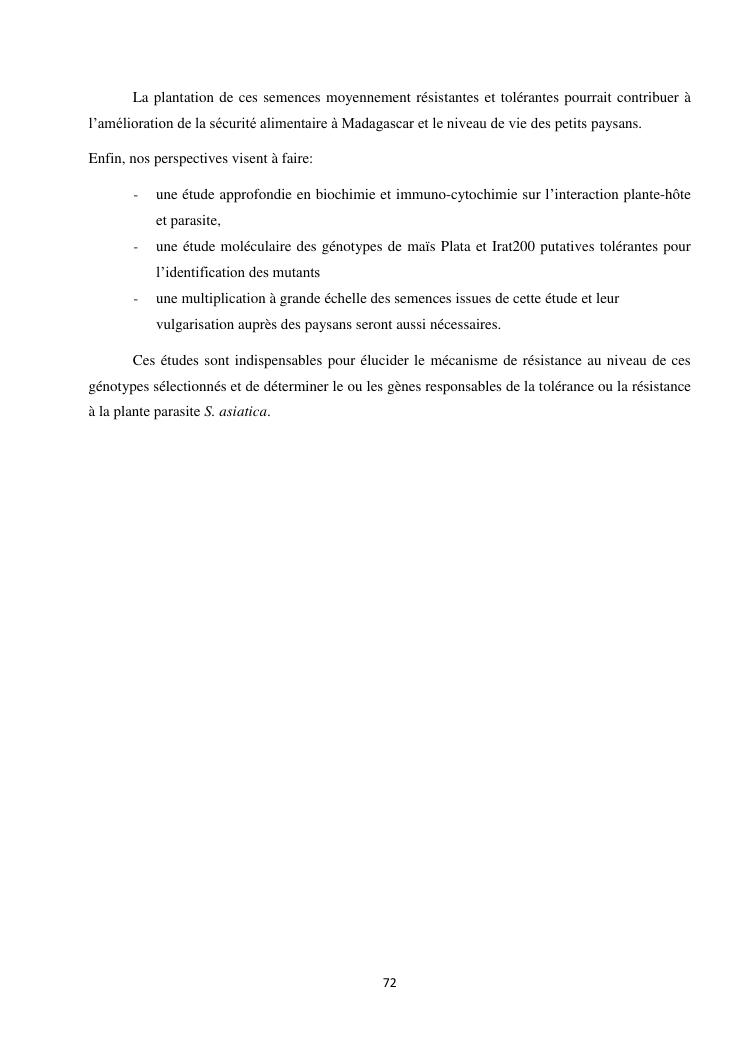 La plantation de ces semences moyennement résistantes et tolérantes pourrait contribuer à l'amélioration de la sécurité alimentaire à Madagascar et le niveau de vie des petits paysans.

Enfin, nos perspectives visent à faire:

- une étude approfondie en biochimie et immuno-cytochimie sur l'interaction plante-hôte et parasite,
- une étude moléculaire des génotypes de maïs Plata et Irat200 putatives tolérantes pour l'identification des mutants
- une multiplication à grande échelle des semences issues de cette étude et leur vulgarisation auprès des paysans seront aussi nécessaires.

Ces études sont indispensables pour élucider le mécanisme de résistance au niveau de ces génotypes sélectionnés et de déterminer le ou les gènes responsables de la tolérance ou la résistance à la plante parasite S. asiatica.

72